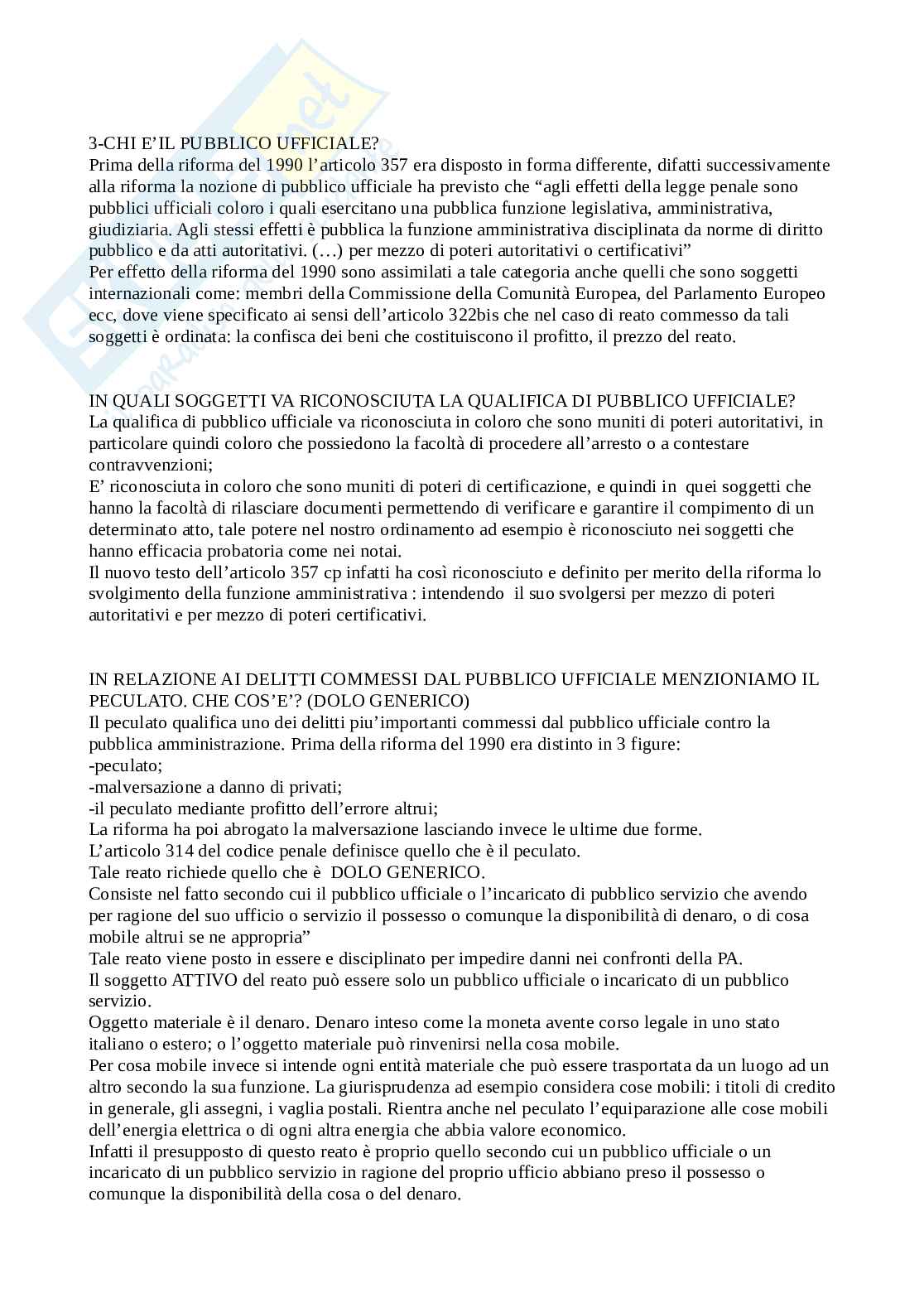 3-CHI E'IL PUBBLICO UFFICIALE?
Prima della riforma del 1990 l'articolo 357 era disposto in forma differente, difatti successivamente alla riforma la nozione di pubblico ufficiale ha previsto che "agli effetti della legge penale sono pubblici ufficiali coloro i quali esercitano una pubblica funzione legislativa, amministrativa, giudiziaria. Agli stessi effetti è pubblica la funzione amministrativa disciplinata da norme di diritto pubblico e da atti autoritativi. (…) per mezzo di poteri autoritativi o certificativi"
Per effetto della riforma del 1990 sono assimilati a tale categoria anche quelli che sono soggetti internazionali come: membri della Commissione della Comunità Europea, del Parlamento Europeo ecc, dove viene specificato ai sensi dell'articolo 322bis che nel caso di reato commesso da tali soggetti è ordinata: la confisca dei beni che costituiscono il profitto, il prezzo del reato.

IN QUALI SOGGETTI VA RICONOSCIUTA LA QUALIFICA DI PUBBLICO UFFICIALE?
La qualifica di pubblico ufficiale va riconosciuta in coloro che sono muniti di poteri autoritativi, in particolare quindi coloro che possiedono la facoltà di procedere all'arresto o a contestare contravvenzioni;
E' riconosciuta in coloro che sono muniti di poteri di certificazione, e quindi in quei soggetti che hanno la facoltà di rilasciare documenti permettendo di verificare e garantire il compimento di un determinato atto, tale potere nel nostro ordinamento ad esempio è riconosciuto nei soggetti che hanno efficacia probatoria come nei notai.
Il nuovo testo dell'articolo 357 cp infatti ha così riconosciuto e definito per merito della riforma lo svolgimento della funzione amministrativa : intendendo il suo svolgersi per mezzo di poteri autoritativi e per mezzo di poteri certificativi.

IN RELAZIONE AI DELITTI COMMESSI DAL PUBBLICO UFFICIALE MENZIONIAMO IL PECULATO. CHE COS'E'? (DOLO GENERICO)
Il peculato qualifica uno dei delitti piu'importanti commessi dal pubblico ufficiale contro la pubblica amministrazione. Prima della riforma del 1990 era distinto in 3 figure:
-peculato;
-malversazione a danno di privati;
-il peculato mediante profitto dell'errore altrui;
La riforma ha poi abrogato la malversazione lasciando invece le ultime due forme.
L'articolo 314 del codice penale definisce quello che è il peculato.
Tale reato richiede quello che è DOLO GENERICO.
Consiste nel fatto secondo cui il pubblico ufficiale o l'incaricato di pubblico servizio che avendo per ragione del suo ufficio o servizio il possesso o comunque la disponibilità di denaro, o di cosa mobile altrui se ne appropria"
Tale reato viene posto in essere e disciplinato per impedire danni nei confronti della PA.
Il soggetto ATTIVO del reato può essere solo un pubblico ufficiale o incaricato di un pubblico servizio.
Oggetto materiale è il denaro. Denaro inteso come la moneta avente corso legale in uno stato italiano o estero; o l'oggetto materiale può rinvenirsi nella cosa mobile.
Per cosa mobile invece si intende ogni entità materiale che può essere trasportata da un luogo ad un altro secondo la sua funzione. La giurisprudenza ad esempio considera cose mobili: i titoli di credito in generale, gli assegni, i vaglia postali. Rientra anche nel peculato l'equiparazione alle cose mobili dell'energia elettrica o di ogni altra energia che abbia valore economico.
Infatti il presupposto di questo reato è proprio quello secondo cui un pubblico ufficiale o un incaricato di un pubblico servizio in ragione del proprio ufficio abbiano preso il possesso o comunque la disponibilità della cosa o del denaro.